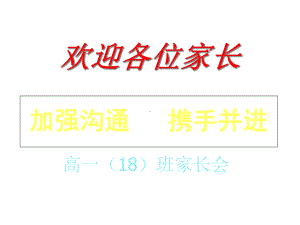 欢迎各位家长

加强沟通　携手并进

高一（18）班家长会